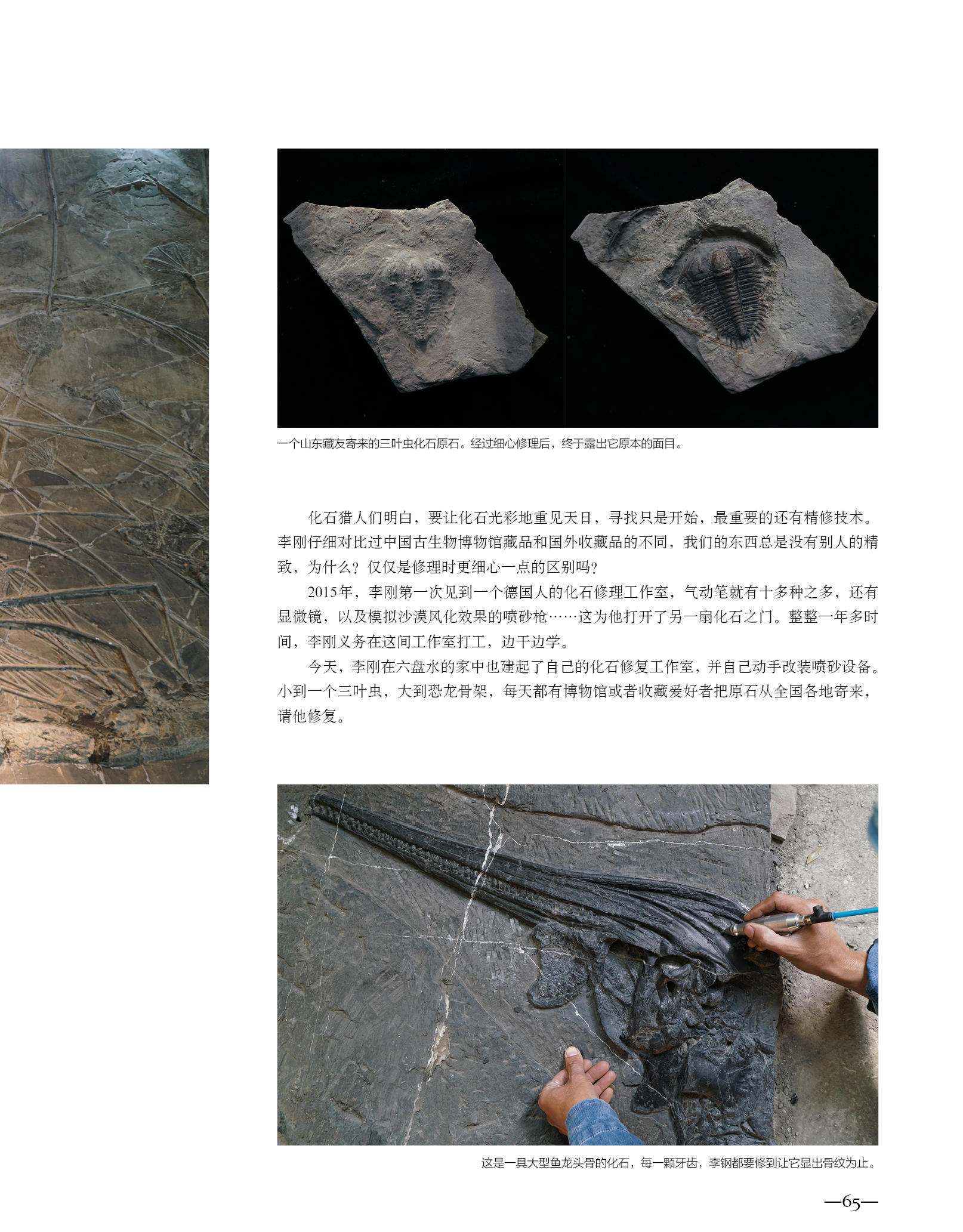 一个山东藏友寄来的三叶虫化石原石。经过细心修理后，终于露出它原本的面目。

化石猎人们明白，要让化石光彩地重见天日，寻找只是开始，最重要的还有精修技术。李刚仔细对比过中国古生物博物馆藏品和国外收藏品的不同，我们的东西总是没有别人的精致，为什么？仅仅是修理时更细心一点的区别吗？

2015年，李刚第一次见到一个德国人的化石修理工作室，气动笔就有十多种之多，还有显微镜，以及模拟沙漠风化效果的喷砂枪……这为他打开了另一扇化石之门。整整一年多时间，李刚义务在这间工作室打工，边干边学。

今天，李刚在六盘水的家中也建起了自己的化石修复工作室，并自己动手改装喷砂设备。小到一个三叶虫，大到恐龙骨架，每天都有博物馆或者收藏爱好者把原石从全国各地寄来，请他修复。

这是一具大型鱼龙头骨的化石，每一颗牙齿，李钢都要修到让它显出骨纹为止。

—65—